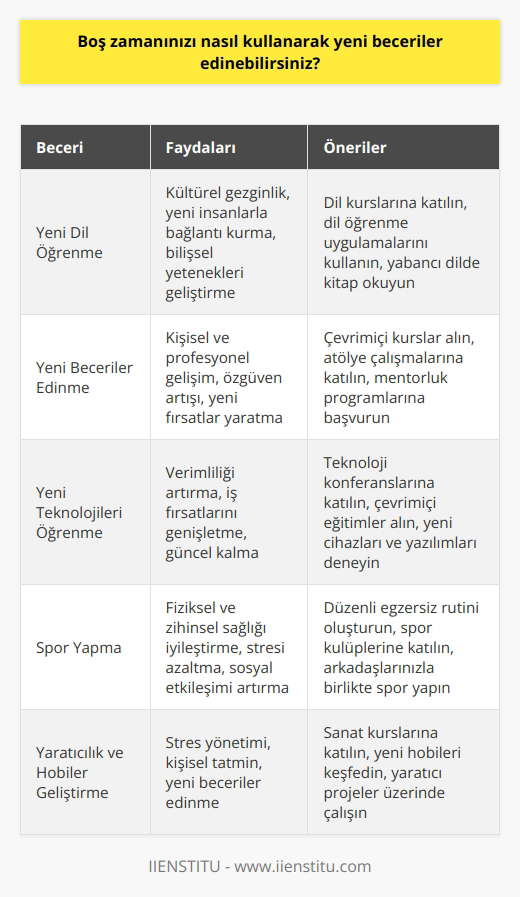 Boş zamanınızı nasıl kullanarak yeni beceriler edinebilirsiniz?

| Beceri | Faydaları | Öneriler |
|---|---|---|
| Yeni Dil Öğrenme | Kültürel gezginlik, yeni insanlarla bağlantı kurma, bilişsel yetenekleri geliştirme | Dil kurslarına katılın, dil öğrenme uygulamalarını kullanın, yabancı dilde kitap okuyun |
| Yeni Beceriler Edinme | Kişisel ve profesyonel gelişim, özgüven artışı, yeni fırsatlar yaratma | Çevrimiçi kurslar alın, atölye çalışmalarına katılın, mentorluk programlarına başvurun |
| Yeni Teknolojileri Öğrenme | Verimliliği artırma, iş fırsatlarını genişletme, güncel kalma | Teknoloji konferanslarına katılın, çevrimiçi eğitimler alın, yeni cihazları ve yazılımları deneyin |
| Spor Yapma | Fiziksel ve zihinsel sağlığı iyileştirme, stresi azaltma, sosyal etkileşimi artırma | Düzenli egzersiz rutini oluşturun, spor kulüplerine katılın, arkadaşlarınızla birlikte spor yapın |
| Yaratıcılık ve Hobiler Geliştirme | Stres yönetimi, kişisel tatmin, yeni beceriler edinme | Sanat kurslarına katılın, yeni hobileri keşfedin, yaratıcı projeler üzerinde çalışın |

IIENSTITU - www.iienstitu.com